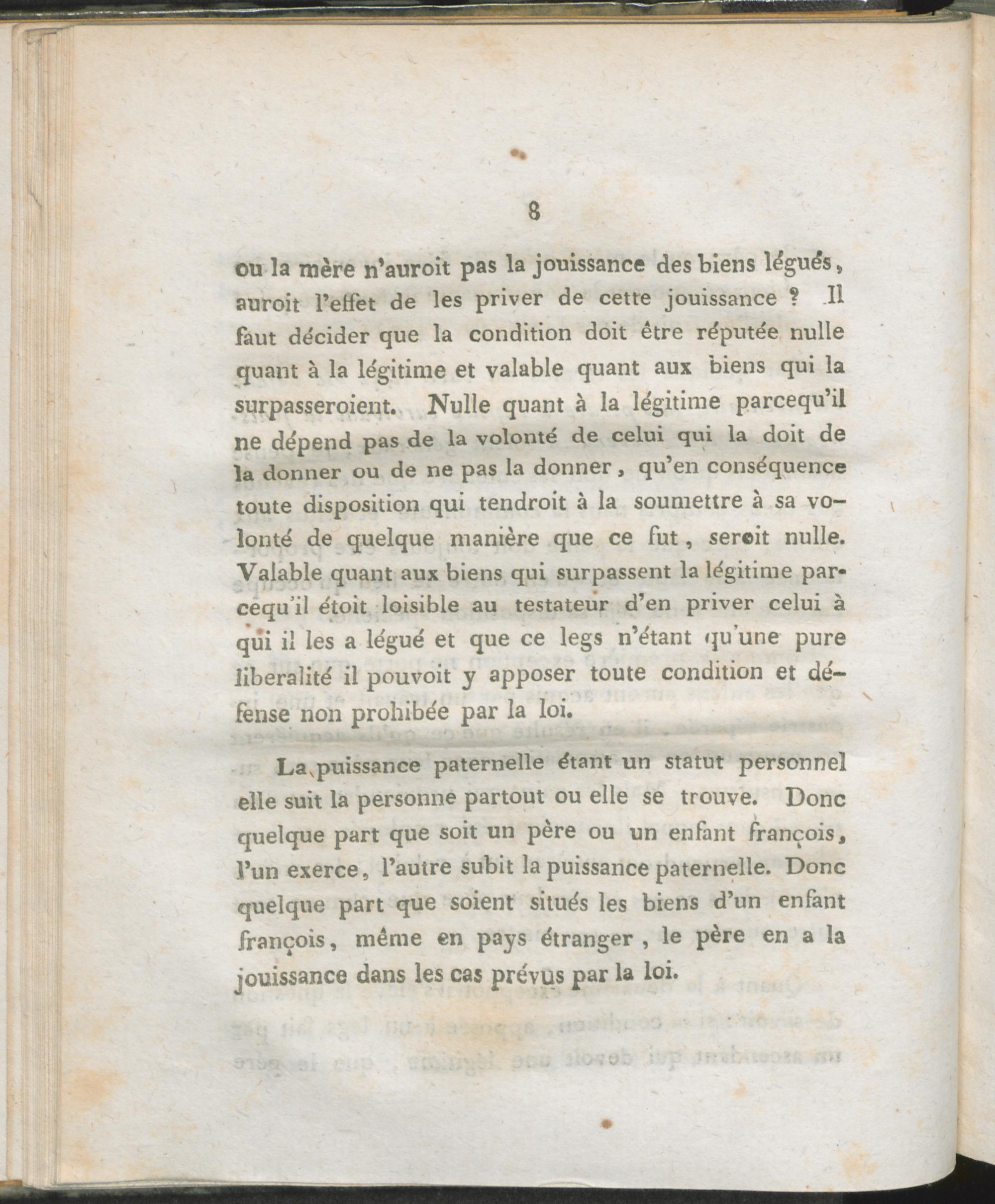 8

ou la mère n'auroit pas la jouissance des biens légués, auroit l'effet de les priver de cette jouissance ? Il faut décider que la condition doit être réputée nulle quant à la légitime et valable quant aux biens qui la surpasseroient. Nulle quant à la légitime parcequ'il ne dépend pas de la volonté de celui qui la doit de la donner ou de ne pas la donner, qu'en conséquence toute disposition qui tendroit à la soumettre à sa volonté de quelque manière que ce fut, seroit nulle. Valable quant aux biens qui surpassent la légitime parcequ'il étoit loisible au testateur d'en priver celui à qui il les a légué et que ce legs n'étant qu'une pure liberalité il pouvoit y apposer toute condition et défense non prohibée par la loi.

La puissance paternelle étant un statut personnel elle suit la personne partout ou elle se trouve. Donc quelque part que soit un père ou un enfant françois, l'un exerce, l'autre subit la puissance paternelle. Donc quelque part que soient situés les biens d'un enfant françois, même en pays étranger, le père en a la jouissance dans les cas prévus par la loi.